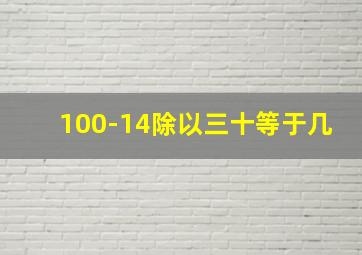 100-14除以三十等于几